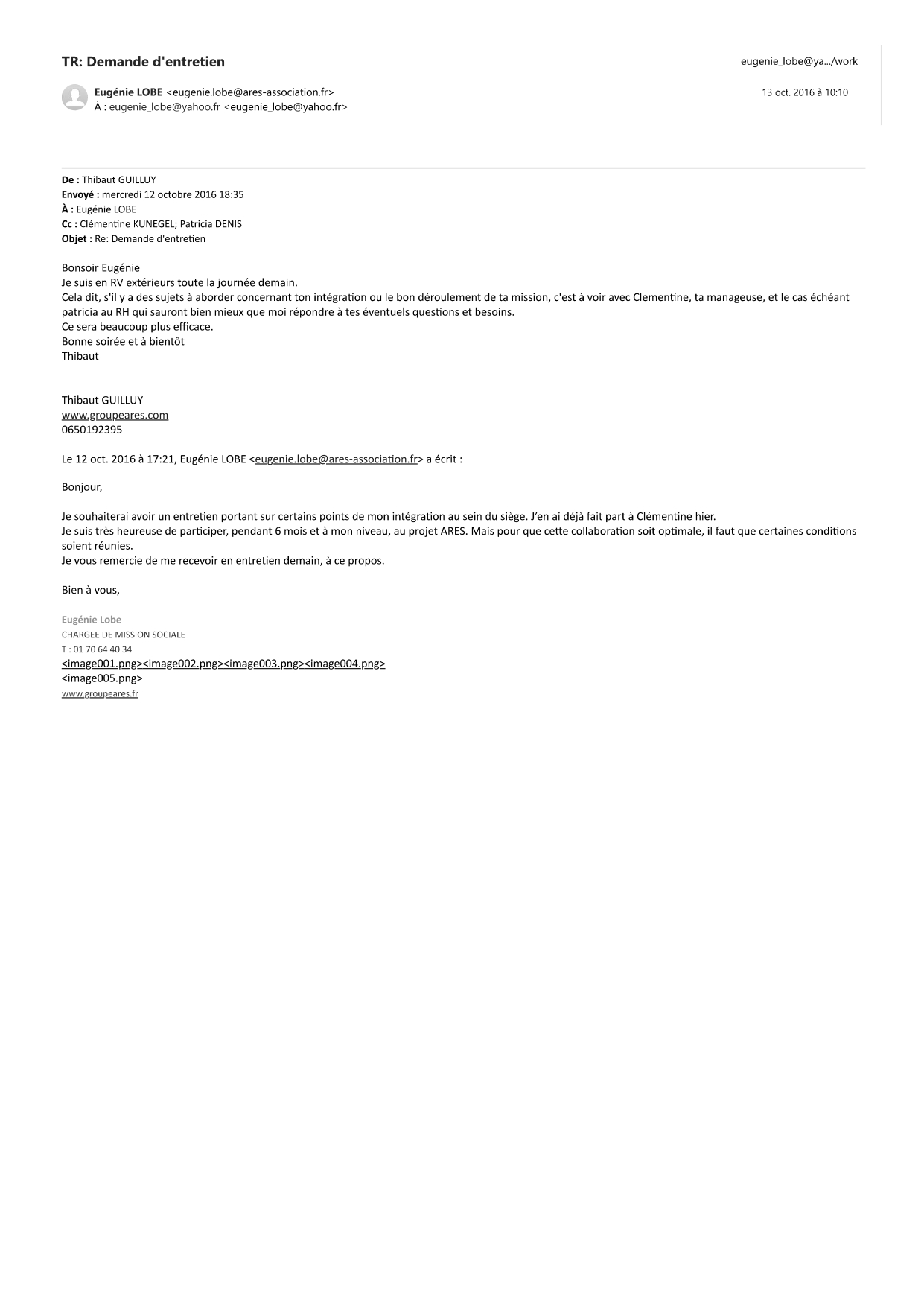 TR: Demande d'entretien

eugenie_lobe@ya.../work

Eugénie LOBE <eugenie.lobe@ares-association.fr>
À : eugenie_lobe@yahoo.fr <eugenie_lobe@yahoo.fr>

13 oct. 2016 à 10:10

De : Thibaut GUILLUY
Envoyé : mercredi 12 octobre 2016 18:35
À : Eugénie LOBE
Cc : Clémentine KUNEGEL; Patricia DENIS
Objet : Re: Demande d'entretien

Bonsoir Eugénie
Je suis en RV extérieurs toute la journée demain.
Cela dit, s'il y a des sujets à aborder concernant ton intégration ou le bon déroulement de ta mission, c'est à voir avec Clementine, ta manageuse, et le cas échéant patricia au RH qui sauront bien mieux que moi répondre à tes éventuels questions et besoins.
Ce sera beaucoup plus efficace.
Bonne soirée et à bientôt
Thibaut

Thibaut GUILLUY
www.groupeares.com
0650192395

Le 12 oct. 2016 à 17:21, Eugénie LOBE <eugenie.lobe@ares-association.fr> a écrit :

Bonjour,

Je souhaiterai avoir un entretien portant sur certains points de mon intégration au sein du siège. J'en ai déjà fait part à Clémentine hier.
Je suis très heureuse de participer, pendant 6 mois et à mon niveau, au projet ARES. Mais pour que cette collaboration soit optimale, il faut que certaines conditions soient réunies.
Je vous remercie de me recevoir en entretien demain, à ce propos.

Bien à vous,

Eugénie Lobe
CHARGEE DE MISSION SOCIALE
T : 01 70 64 40 34
<image001.png><image002.png><image003.png><image004.png>
<image005.png>
www.groupeares.fr